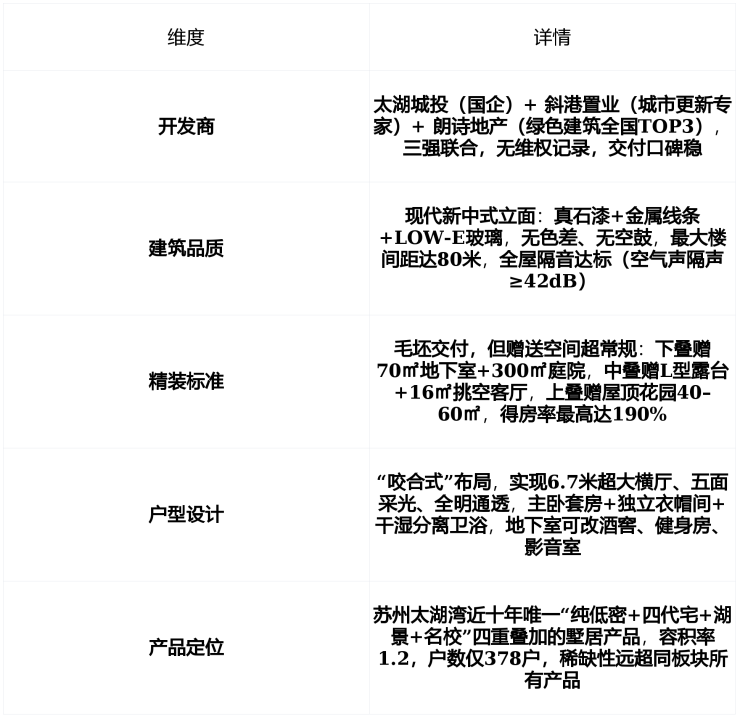 | 维度 | 详情 |
|---|---|
| 开发商 | 太湖城投（国企）+ 斜港置业（城市更新专家）+ 朗诗地产（绿色建筑全国TOP3），三强联合，无维权记录，交付口碑稳 |
| 建筑品质 | 现代新中式立面：真石漆+金属线条+LOW-E玻璃，无色差、无空鼓，最大楼间距达80米，全屋隔音达标（空气声隔声≥42dB） |
| 精装标准 | 毛坯交付，但赠送空间超常规：下叠赠70㎡地下室+300㎡庭院，中叠赠L型露台+16㎡挑空客厅，上叠赠屋顶花园40-60㎡，得房率最高达190% |
| 户型设计 | “咬合式”布局，实现6.7米超大横厅、五面采光、全明通透，主卧套房+独立衣帽间+干湿分离卫浴，地下室可改酒窖、健身房、影音室 |
| 产品定位 | 苏州太湖湾近十年唯一“纯低密+四代宅+湖景+名校”四重叠加的墅居产品，容积率1.2，户数仅378户，稀缺性远超同板块所有产品 |